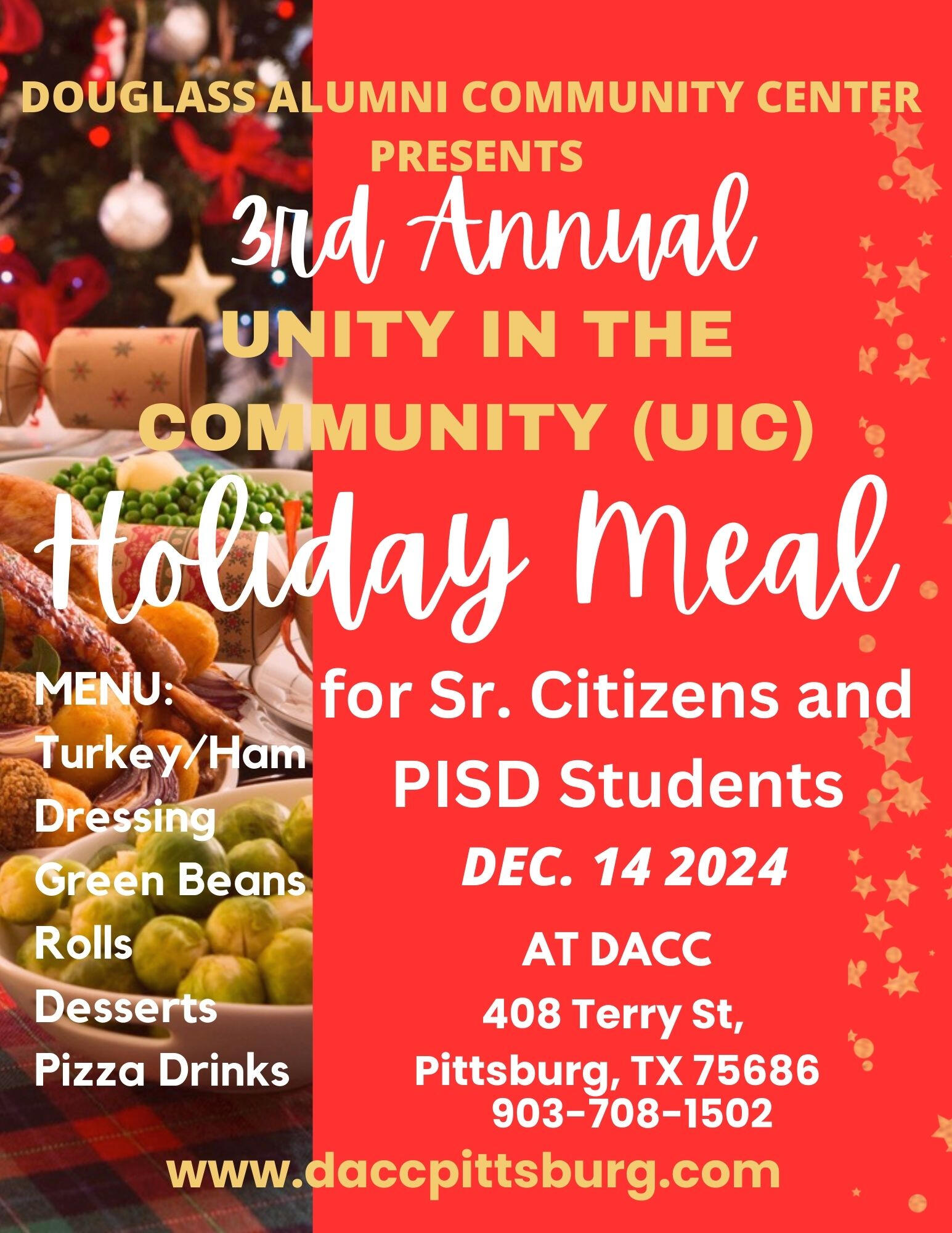 DOUGLASS ALUMNI COMMUNITY CENTER PRESENTS

3rd Annual

UNITY IN THE COMMUNITY (UIC)

Holiday Meal

MENU:
Turkey/Ham
Dressing
Green Beans
Rolls
Desserts
Pizza Drinks

for Sr. Citizens and PISD Students

DEC. 14 2024

AT DACC

408 Terry St,
Pittsburg, TX 75686
903-708-1502

www.daccpittsburg.com